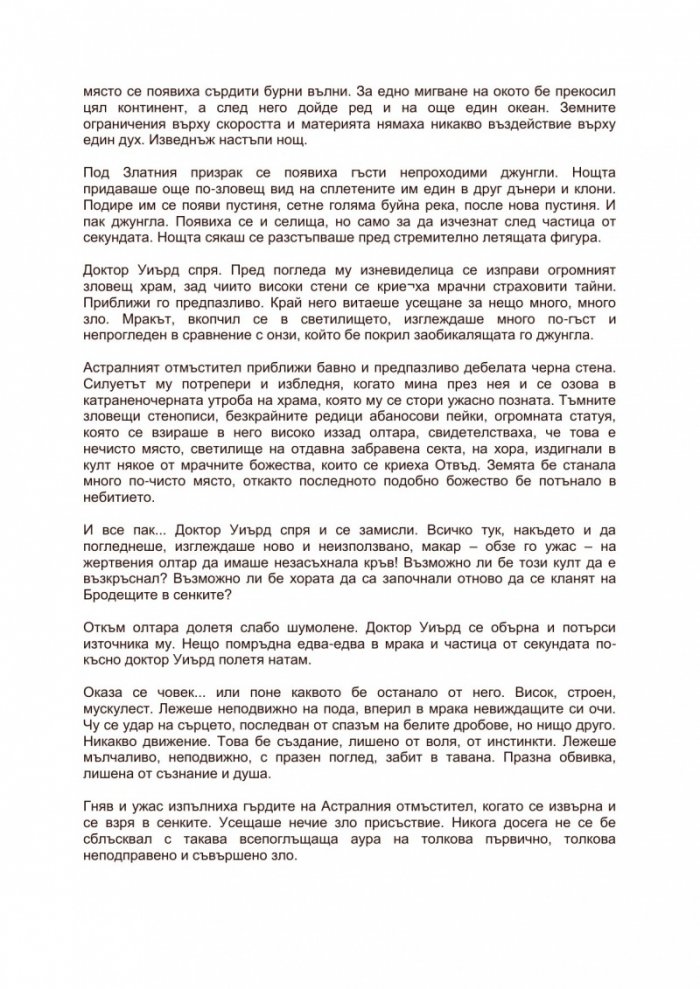 място се появиха сърдити бурни вълни. За едно мигване на окото бе прекосил цял континент, а след него дойде ред и на още един океан. Земните ограничения върху скоростта и материята нямаха никакво въздействие върху един дух. Изведнъж настъпи нощ.

Под Златния призрак се появиха гъсти непроходими джунгли. Нощта придаваше още по-зловещ вид на сплетените им един в друг дънери и клони. Подире им се появи пустиня, сетне голяма буйна река, после нова пустиня. И пак джунгла. Появиха се и селища, но само за да изчезнат след частица от секундата. Нощта сякаш се разстъпваше пред стремително летящата фигура.

Доктор Уиърд спря. Пред погледа му изневиделица се изправи огромният зловещ храм, зад чиито високи стени се крие¬ха мрачни страховити тайни. Приближи го предпазливо. Край него витаеше усещане за нещо много, много зло. Мракът, вкопчил се в светилището, изглеждаше много по-гъст и непрогледен в сравнение с онзи, който бе покрил заобикалящата го джунгла.

Астралният отмъстител приближи бавно и предпазливо дебелата черна стена. Силуетът му потрепери и избледня, когато мина през нея и се озова в катраненочерната утроба на храма, която му се стори ужасно позната. Тъмните зловещи стенописи, безкрайните редици абаносови пейки, огромната статуя, която се взираше в него високо иззад олтара, свидетелстваха, че това е нечисто място, светилище на отдавна забравена секта, на хора, издигнали в култ някое от мрачните божества, които се криеха Отвъд. Земята бе станала много по-чисто място, откакто последното подобно божество бе потънало в небитието.

И все пак... Доктор Уиърд спря и се замисли. Всичко тук, накъдето и да погледнеше, изглеждаше ново и неизползвано, макар – обзе го ужас – на жертвения олтар да имаше незасъхнала кръв! Възможно ли бе този култ да е възкръснал? Възможно ли бе хората да са започнали отново да се кланят на Бродещите в сенките?

Откъм олтара долетя слабо шумолене. Доктор Уиърд се обърна и потърси източника му. Нещо помръдна едва-едва в мрака и частица от секундата по-късно доктор Уиърд полетя натам.

Оказа се човек... или поне каквото бе останало от него. Висок, строен, мускулест. Лежеше неподвижно на пода, вперил в мрака невиждащите си очи. Чу се удар на сърцето, последван от спазъм на белите дробове, но нищо друго. Никакво движение. Това бе създание, лишено от воля, от инстинкти. Лежеше мълчаливо, неподвижно, с празен поглед, забит в тавана. Празна обвивка, лишена от съзнание и душа.

Гняв и ужас изпълниха гърдите на Астралния отмъстител, когато се извърна и се взря в сенките. Усещаше нечие зло присъствие. Никога досега не се бе сблъсквал с такава всепоглъщаща аура на толкова първично, толкова неподправено и съвършено зло.